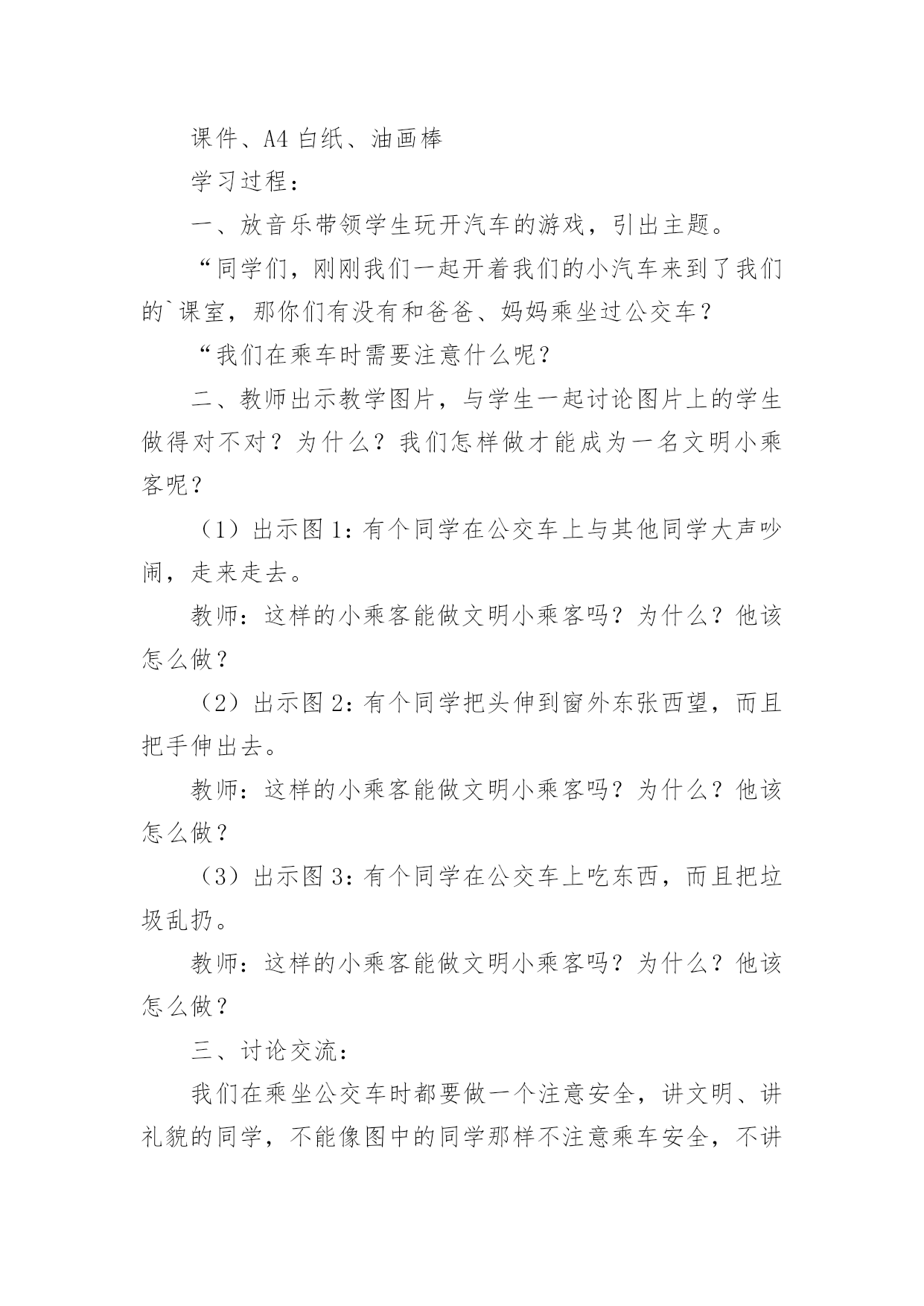 课件、A4 白纸、油画棒

学习过程：

一、放音乐带领学生玩开汽车的游戏，引出主题。

“同学们，刚刚我们一起开着我们的小汽车来到了我们的`课室，那你们有没有和爸爸、妈妈乘坐过公交车？

“我们在乘车时需要注意什么呢？

二、教师出示教学图片，与学生一起讨论图片上的学生做得对不对？为什么？我们怎样做才能成为一名文明小乘客呢？

（1）出示图 1：有个同学在公交车上与其他同学大声吵闹，走来走去。

教师：这样的小乘客能做文明小乘客吗？为什么？他该怎么做？

（2）出示图 2：有个同学把头伸到窗外东张西望，而且把手伸出去。

教师：这样的小乘客能做文明小乘客吗？为什么？他该怎么做？

（3）出示图 3：有个同学在公交车上吃东西，而且把垃圾乱扔。

教师：这样的小乘客能做文明小乘客吗？为什么？他该怎么做？

三、讨论交流：

我们在乘坐公交车时都要做一个注意安全，讲文明、讲礼貌的同学，不能像图中的同学那样不注意乘车安全，不讲